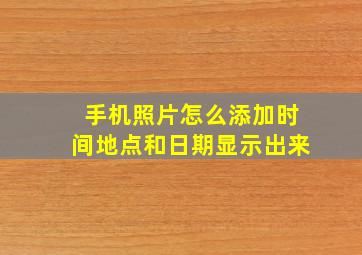 手机照片怎么添加时间地点和日期显示出来